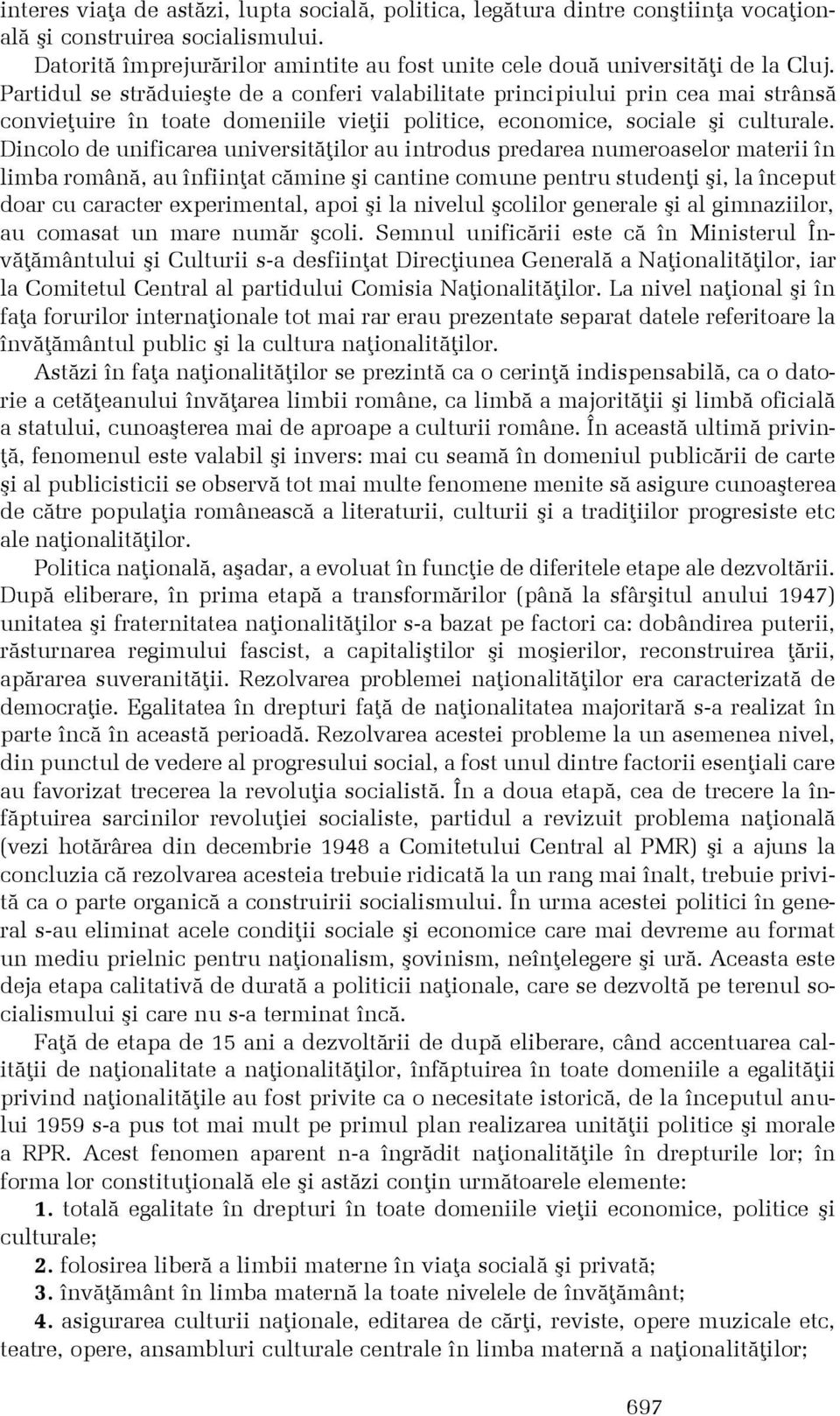 interes viaţa de astăzi, lupta socială, politica, legătura dintre conştiinţa vocaţională şi construirea socialismului.
Datorită împrejurărilor amintite au fost unite cele două universităţi de la Cluj. Partidul se străduieşte de a conferi valabilitate principiului prin cea mai strânsă convieţuire în toate domeniile vieţii politice, economice, sociale şi culturale. Dincolo de unificarea universităţilor au introdus predarea numeroaselor materii în limba română, au înfiinţat cămine şi cantine comune pentru studenţi şi, la început doar cu caracter experimental, apoi şi la nivelul şcolilor generale şi al gimnaziilor, au comasat un mare număr şcoli. Semnul unificării este că în Ministerul Învăţământului şi Culturii s-a desfiinţat Direcţiunea Generală a Naţionalităţilor, iar la Comitetul Central al partidului Comisia Naţionalităţilor. La nivel naţional şi în faţa forurilor internaţionale tot mai rar erau prezentate separat datele referitoare la învăţământul public şi la cultura naţionalităţilor.
Astăzi în faţa naţionalităţilor se prezintă ca o cerinţă indispensabilă, ca o datorie a cetăţeanului învăţarea limbii române, ca limbă a majorităţii şi limbă oficială a statului, cunoaşterea mai de aproape a culturii române. În această ultimă privinţă, fenomenul este valabil şi invers: mai cu seamă în domeniul publicării de carte şi al publicisticii se observă tot mai multe fenomene menite să asigure cunoaşterea de către populaţia românească a literaturii, culturii şi a tradiţiilor progresiste etc ale naţionalităţilor.
Politica naţională, aşadar, a evoluat în funcţie de diferitele etape ale dezvoltării. După eliberare, în prima etapă a transformărilor (până la sfârşitul anului 1947) unitatea şi fraternitatea naţionalităţilor s-a bazat pe factori ca: dobândirea puterii, răsturnarea regimului fascist, a capitaliştilor şi moşierilor, reconstruirea ţării, apărarea suveranităţii. Rezolvarea problemei naţionalităţilor era caracterizată de democraţie. Egalitatea în drepturi faţă de naţionalitatea majoritară s-a realizat în parte încă în această perioadă. Rezolvarea acestei probleme la un asemenea nivel, din punctul de vedere al progresului social, a fost unul dintre factorii esenţiali care au favorizat trecerea la revoluţia socialistă. În a doua etapă, cea de trecere la înfăptuirea sarcinilor revoluţiei socialiste, partidul a revizuit problema naţională (vezi hotărârea din decembrie 1948 a Comitetului Central al PMR) şi a ajuns la concluzia că rezolvarea acesteia trebuie ridicată la un rang mai înalt, trebuie privită ca o parte organică a construirii socialismului. În urma acestei politici în general s-au eliminat acele condiţii sociale şi economice care mai devreme au format un mediu prielnic pentru naţionalism, şovinism, neînţelegere şi ură. Aceasta este deja etapa calitativă de durată a politicii naţionale, care se dezvoltă pe terenul socialismului şi care nu s-a terminat încă.
Faţă de etapa de 15 ani a dezvoltării de după eliberare, când accentuarea calităţii de naţionalitate a naţionalităţilor, înfăptuirea în toate domeniile a egalităţii privind naţionalităţile au fost privite ca o necesitate istorică, de la începutul anului 1959 s-a pus tot mai mult pe primul plan realizarea unităţii politice şi morale a RPR. Acest fenomen aparent n-a îngrădit naţionalităţile în drepturile lor; în forma lor constituţională ele şi astăzi conţin următoarele elemente:
1. totală egalitate în drepturi în toate domeniile vieţii economice, politice şi culturale;
2. folosirea liberă a limbii materne în viaţa socială şi privată;
3. învăţământ în limba maternă la toate nivelele de învăţământ;
4. asigurarea culturii naţionale, editarea de cărţi, reviste, opere muzicale etc, teatre, opere, ansambluri culturale centrale în limba maternă a naţionalităţilor;
697